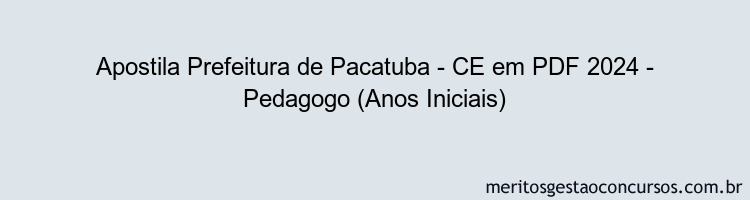 Apostila Prefeitura de Pacatuba - CE em PDF 2024 - Pedagogo (Anos Iniciais)

meritosgestaoconcursos.com.br